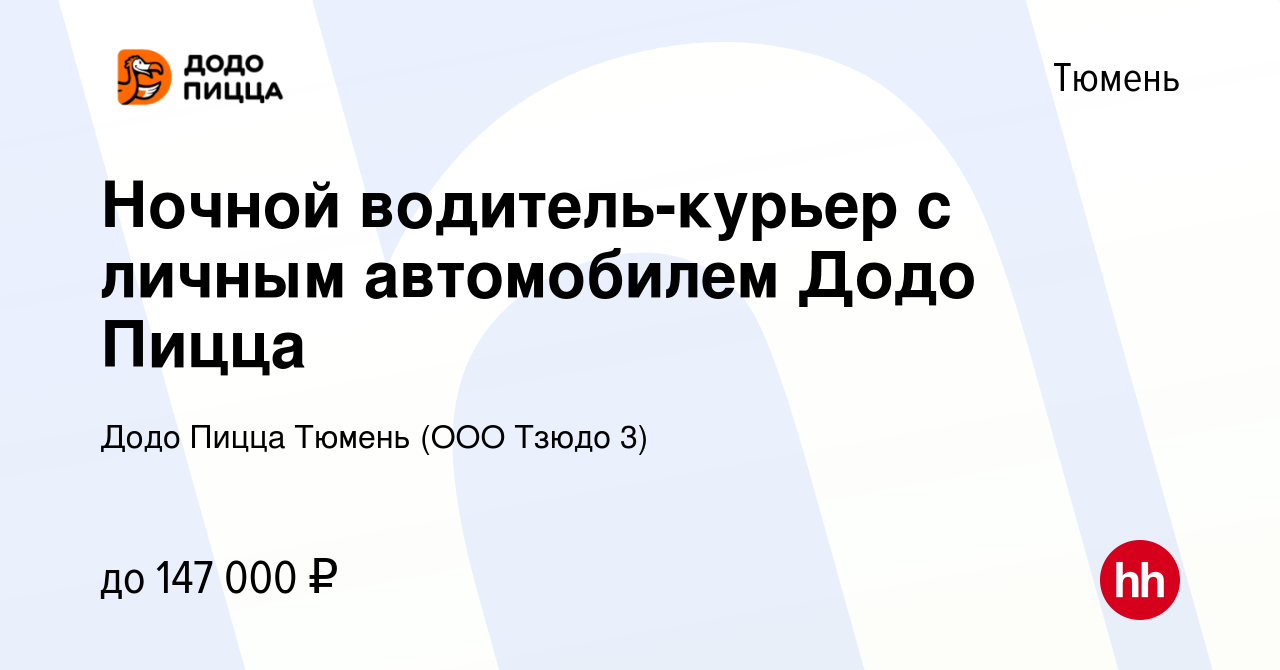 ДОДО ПИЦЦА

Тюмень

Ночной водитель-курьер с личным автомобилем Додо Пицца

Додо Пицца Тюмень (ООО Тзюдо 3)

до 147 000 ₽

hh